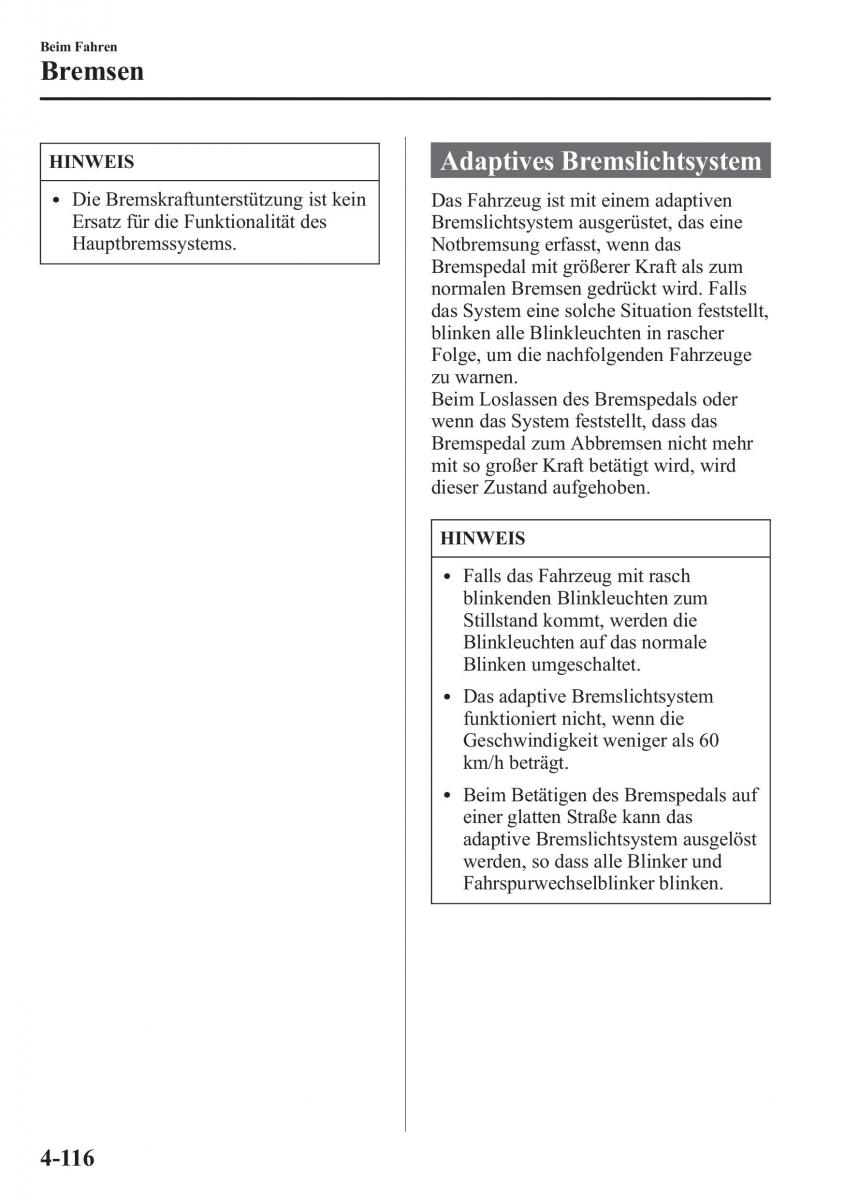 Beim Fahren
Bremsen

HINWEIS

• Die Bremskraftunterstützung ist kein Ersatz für die Funktionalität des Hauptbremssystems.

Adaptives Bremslichtsystem

Das Fahrzeug ist mit einem adaptiven Bremslichtsystem ausgerüstet, das eine Notbremsung erfasst, wenn das Bremspedal mit größerer Kraft als zum normalen Bremsen gedrückt wird. Falls das System eine solche Situation feststellt, blinken alle Blinkleuchten in rascher Folge, um die nachfolgenden Fahrzeuge zu warnen.
Beim Loslassen des Bremspedals oder wenn das System feststellt, dass das Bremspedal zum Abbremsen nicht mehr mit so großer Kraft betätigt wird, wird dieser Zustand aufgehoben.

HINWEIS

• Falls das Fahrzeug mit rasch blinkenden Blinkleuchten zum Stillstand kommt, werden die Blinkleuchten auf das normale Blinken umgeschaltet.

• Das adaptive Bremslichtsystem funktioniert nicht, wenn die Geschwindigkeit weniger als 60 km/h beträgt.

• Beim Betätigen des Bremspedals auf einer glatten Straße kann das adaptive Bremslichtsystem ausgelöst werden, so dass alle Blinker und Fahrspurwechselblinker blinken.

4-116